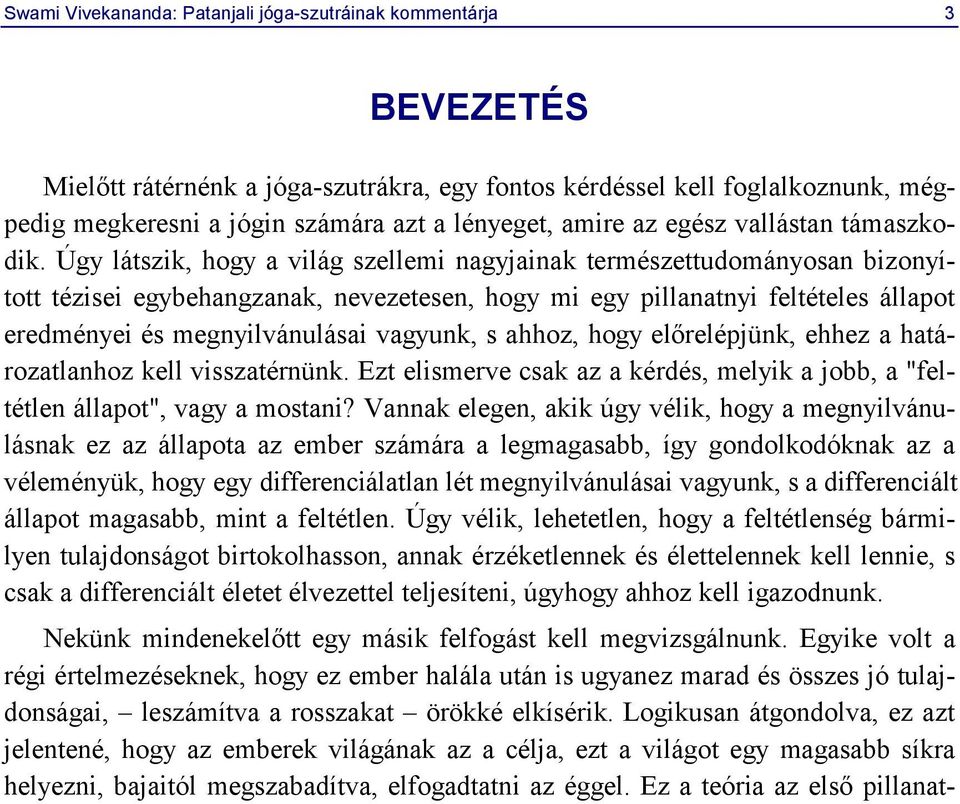 Swami Vivekananda: Patanjali jóga-szutráinak kommentárja 3

BEVEZETÉS

Mielőtt rátérnénk a jóga-szutrákra, egy fontos kérdéssel kell foglalkoznunk, mégpedig megkeresni a jógin számára azt a lényeget, amire az egész vallástan támaszkodik. Úgy látszik, hogy a világ szellemi nagyjainak természettudományosan bizonyított tézisei egybehangzanak, nevezetesen, hogy mi egy pillanatnyi feltételes állapot eredményei és megnyilvánulásai vagyunk, s ahhoz, hogy előrelépjünk, ehhez a határozatlanhoz kell visszatérnünk. Ezt elismerve csak az a kérdés, melyik a jobb, a "feltétlen állapot", vagy a mostani? Vannak elegen, akik úgy vélik, hogy a megnyilvánulásnak ez az állapota az ember számára a legmagasabb, így gondolkodóknak az a véleményük, hogy egy differenciálatlan lét megnyilvánulásai vagyunk, s a differenciált állapot magasabb, mint a feltétlen. Úgy vélik, lehetetlen, hogy a feltétlenség bármilyen tulajdonságot birtokolhasson, annak érzéketlennek és élettelennek kell lennie, s csak a differenciált életet élvezettel teljesíteni, úgyhogy ahhoz kell igazodnunk.

Nekünk mindenekelőtt egy másik felfogást kell megvizsgálnunk. Egyike volt a régi értelmezéseknek, hogy ez ember halála után is ugyanez marad és összes jó tulajdonságai, – leszámítva a rosszakat – örökké elkísérik. Logikusan átgondolva, ez azt jelentené, hogy az emberek világának az a célja, ezt a világot egy magasabb síkra helyezni, bajaitól megszabadítva, elfogadtatni az éggel. Ez a teória az első pillanat-